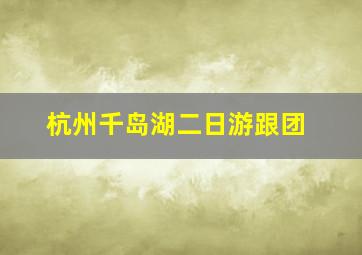 杭州千岛湖二日游跟团